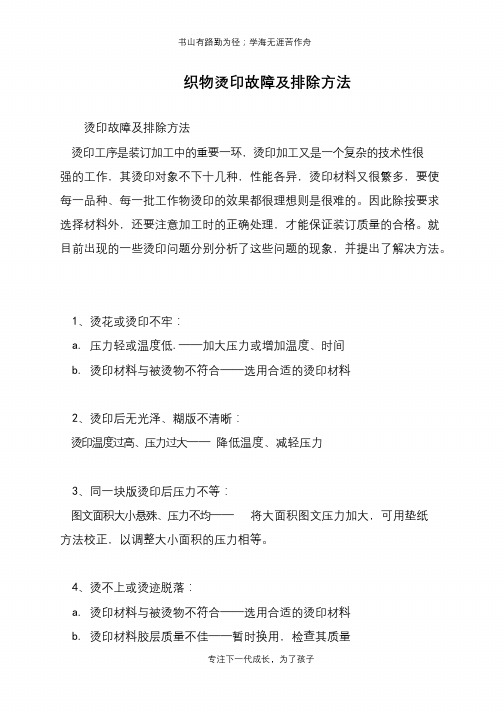 书山有路勤为径；学海无涯苦作舟

织物烫印故障及排除方法

烫印故障及排除方法

烫印工序是装订加工中的重要一环，烫印加工又是一个复杂的技术性很强的工作，其烫印对象不下十几种，性能各异，烫印材料又很繁多，要使每一品种、每一批工作物烫印的效果都很理想则是很难的。因此除按要求选择材料外，还要注意加工时的正确处理，才能保证装订质量的合格。就目前出现的一些烫印问题分别分析了这些问题的现象，并提出了解决方法。

1、烫花或烫印不牢：

a. 压力轻或温度低.——加大压力或增加温度、时间

b. 烫印材料与被烫物不符合——选用合适的烫印材料

2、烫印后无光泽、糊版不清晰：

烫印温度过高、压力过大—— 降低温度、减轻压力

3、同一块版烫印后压力不等：

图文面积大小悬殊、压力不均—— 将大面积图文压力加大，可用垫纸方法校正，以调整大小面积的压力相等。

4、烫不上或烫迹脱落：

a. 烫印材料与被烫物不符合——选用合适的烫印材料

b. 烫印材料胶层质量不佳——暂时换用，检查其质量

专注下一代成长，为了孩子